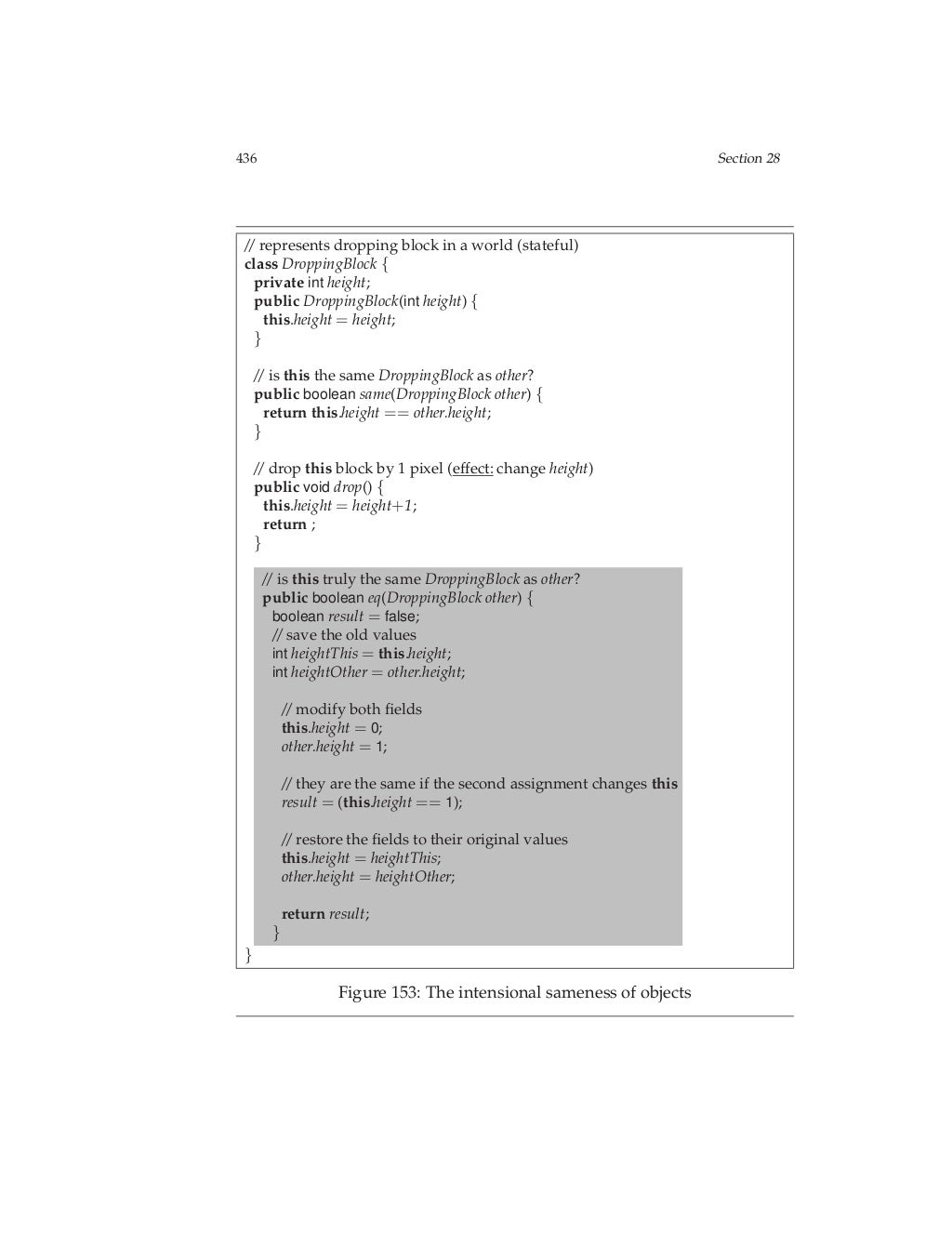 436 Section 28

// represents dropping block in a world (stateful)
class DroppingBlock {
private int height;
public DroppingBlock(int height) {
this.height = height;
}

// is this the same DroppingBlock as other?
public boolean same(DroppingBlock other) {
return this.height == other.height;
}

// drop this block by 1 pixel (effect: change height)
public void drop() {
this.height = height+1;
return ;
}

// is this truly the same DroppingBlock as other?
public boolean eq(DroppingBlock other) {
boolean result = false;
// save the old values
int heightThis = this.height;
int heightOther = other.height;

// modify both fields
this.height = 0;
other.height = 1;

// they are the same if the second assignment changes this
result = (this.height == 1);

// restore the fields to their original values
this.height = heightThis;
other.height = heightOther;

return result;
}
}

Figure 153: The intensional sameness of objects